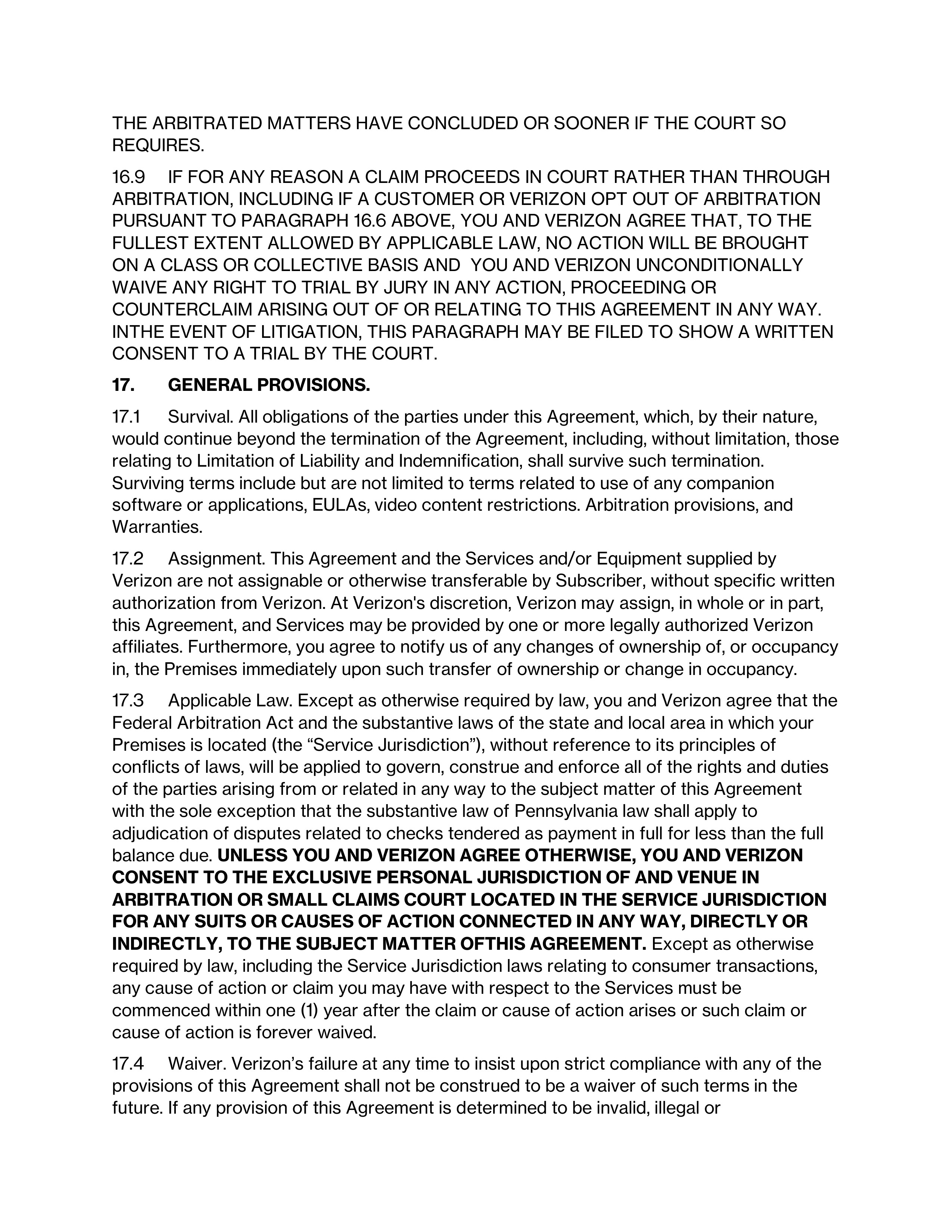 THE ARBITRATED MATTERS HAVE CONCLUDED OR SOONER IF THE COURT SO REQUIRES.

16.9 IF FOR ANY REASON A CLAIM PROCEEDS IN COURT RATHER THAN THROUGH ARBITRATION, INCLUDING IF A CUSTOMER OR VERIZON OPT OUT OF ARBITRATION PURSUANT TO PARAGRAPH 16.6 ABOVE, YOU AND VERIZON AGREE THAT, TO THE FULLEST EXTENT ALLOWED BY APPLICABLE LAW, NO ACTION WILL BE BROUGHT ON A CLASS OR COLLECTIVE BASIS AND YOU AND VERIZON UNCONDITIONALLY WAIVE ANY RIGHT TO TRIAL BY JURY IN ANY ACTION, PROCEEDING OR COUNTERCLAIM ARISING OUT OF OR RELATING TO THIS AGREEMENT IN ANY WAY. INTHE EVENT OF LITIGATION, THIS PARAGRAPH MAY BE FILED TO SHOW A WRITTEN CONSENT TO A TRIAL BY THE COURT.

17. GENERAL PROVISIONS.

17.1 Survival. All obligations of the parties under this Agreement, which, by their nature, would continue beyond the termination of the Agreement, including, without limitation, those relating to Limitation of Liability and Indemnification, shall survive such termination. Surviving terms include but are not limited to terms related to use of any companion software or applications, EULAs, video content restrictions. Arbitration provisions, and Warranties.

17.2 Assignment. This Agreement and the Services and/or Equipment supplied by Verizon are not assignable or otherwise transferable by Subscriber, without specific written authorization from Verizon. At Verizon's discretion, Verizon may assign, in whole or in part, this Agreement, and Services may be provided by one or more legally authorized Verizon affiliates. Furthermore, you agree to notify us of any changes of ownership of, or occupancy in, the Premises immediately upon such transfer of ownership or change in occupancy.

17.3 Applicable Law. Except as otherwise required by law, you and Verizon agree that the Federal Arbitration Act and the substantive laws of the state and local area in which your Premises is located (the “Service Jurisdiction”), without reference to its principles of conflicts of laws, will be applied to govern, construe and enforce all of the rights and duties of the parties arising from or related in any way to the subject matter of this Agreement with the sole exception that the substantive law of Pennsylvania law shall apply to adjudication of disputes related to checks tendered as payment in full for less than the full balance due. UNLESS YOU AND VERIZON AGREE OTHERWISE, YOU AND VERIZON CONSENT TO THE EXCLUSIVE PERSONAL JURISDICTION OF AND VENUE IN ARBITRATION OR SMALL CLAIMS COURT LOCATED IN THE SERVICE JURISDICTION FOR ANY SUITS OR CAUSES OF ACTION CONNECTED IN ANY WAY, DIRECTLY OR INDIRECTLY, TO THE SUBJECT MATTER OFTHIS AGREEMENT. Except as otherwise required by law, including the Service Jurisdiction laws relating to consumer transactions, any cause of action or claim you may have with respect to the Services must be commenced within one (1) year after the claim or cause of action arises or such claim or cause of action is forever waived.

17.4 Waiver. Verizon’s failure at any time to insist upon strict compliance with any of the provisions of this Agreement shall not be construed to be a waiver of such terms in the future. If any provision of this Agreement is determined to be invalid, illegal or